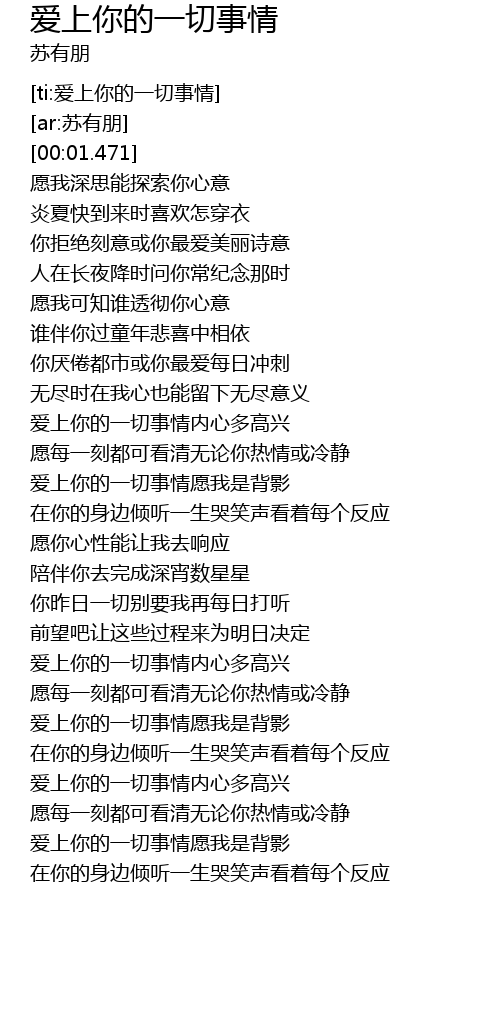 爱上你的一切事情
苏有朋

[ti:爱上你的一切事情]
[ar:苏有朋]
[00:01.471]
愿我深思能探索你心意
炎夏快到来时喜欢怎穿衣
你拒绝刻意或你最爱美丽诗意
人在长夜降时问你常纪念那时
愿我可知谁透彻你心意
谁伴你过童年悲喜中相依
你厌倦都市或你最爱每日冲刺
无尽时在我心也能留下无尽意义
爱上你的一切事情内心多高兴
愿每一刻都可看清无论你热情或冷静
爱上你的一切事情愿我是背影
在你的身边倾听一生哭笑声看着每个反应
愿你心性能让我去响应
陪伴你去完成深宵数星星
你昨日一切别要我再每日打听
前望吧让这些过程来为明日决定
爱上你的一切事情内心多高兴
愿每一刻都可看清无论你热情或冷静
爱上你的一切事情愿我是背影
在你的身边倾听一生哭笑声看着每个反应
爱上你的一切事情内心多高兴
愿每一刻都可看清无论你热情或冷静
爱上你的一切事情愿我是背影
在你的身边倾听一生哭笑声看着每个反应